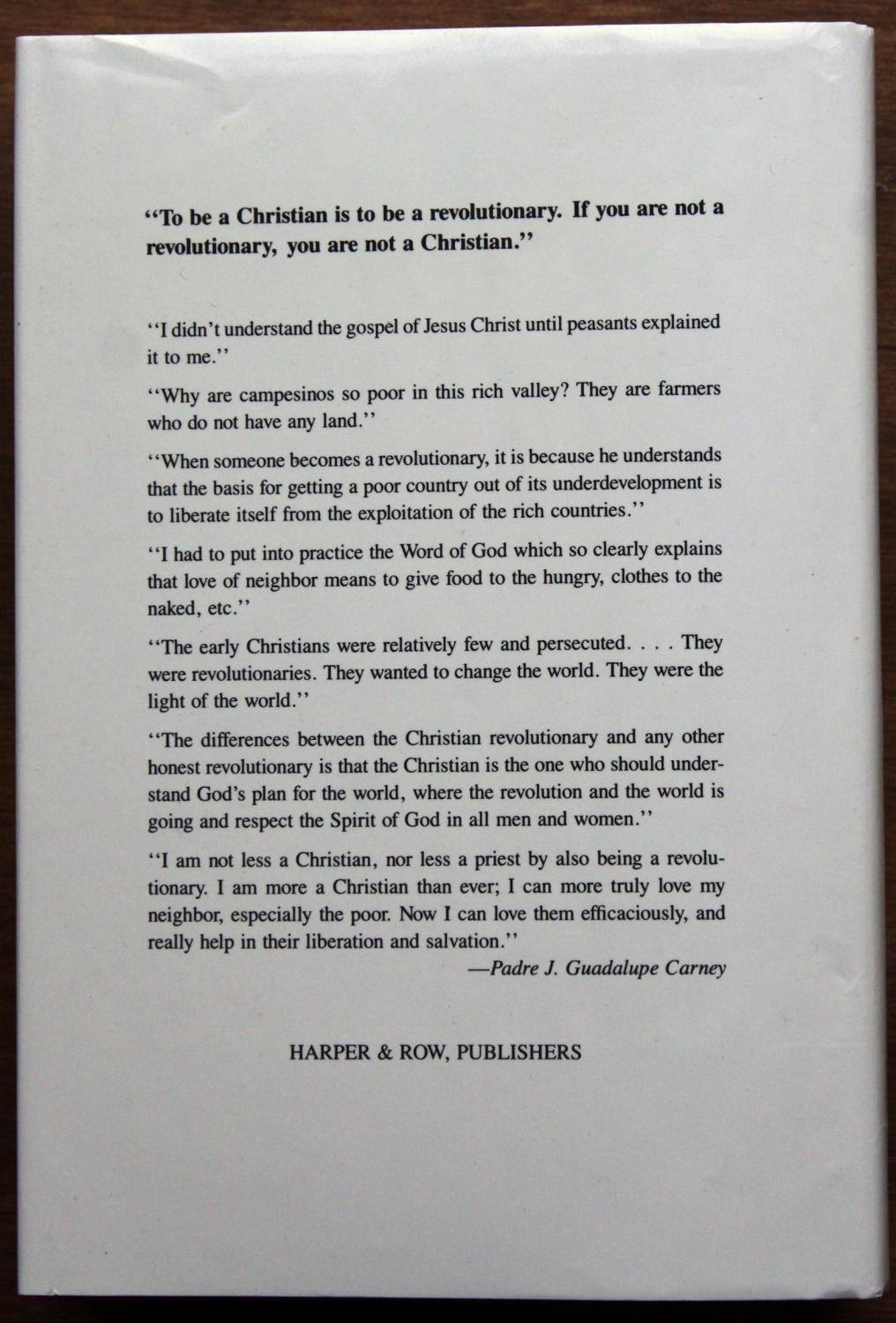 "To be a Christian is to be a revolutionary. If you are not a revolutionary, you are not a Christian."

"I didn't understand the gospel of Jesus Christ until peasants explained it to me."

"Why are campesinos so poor in this rich valley? They are farmers who do not have any land."

"When someone becomes a revolutionary, it is because he understands that the basis for getting a poor country out of its underdevelopment is to liberate itself from the exploitation of the rich countries."

"I had to put into practice the Word of God which so clearly explains that love of neighbor means to give food to the hungry, clothes to the naked, etc."

"The early Christians were relatively few and persecuted. . . . They were revolutionaries. They wanted to change the world. They were the light of the world."

"The differences between the Christian revolutionary and any other honest revolutionary is that the Christian is the one who should understand God's plan for the world, where the revolution and the world is going and respect the Spirit of God in all men and women."

"I am not less a Christian, nor less a priest by also being a revolutionary. I am more a Christian than ever; I can more truly love my neighbor, especially the poor. Now I can love them efficaciously, and really help in their liberation and salvation."
—Padre J. Guadalupe Carney

HARPER & ROW, PUBLISHERS